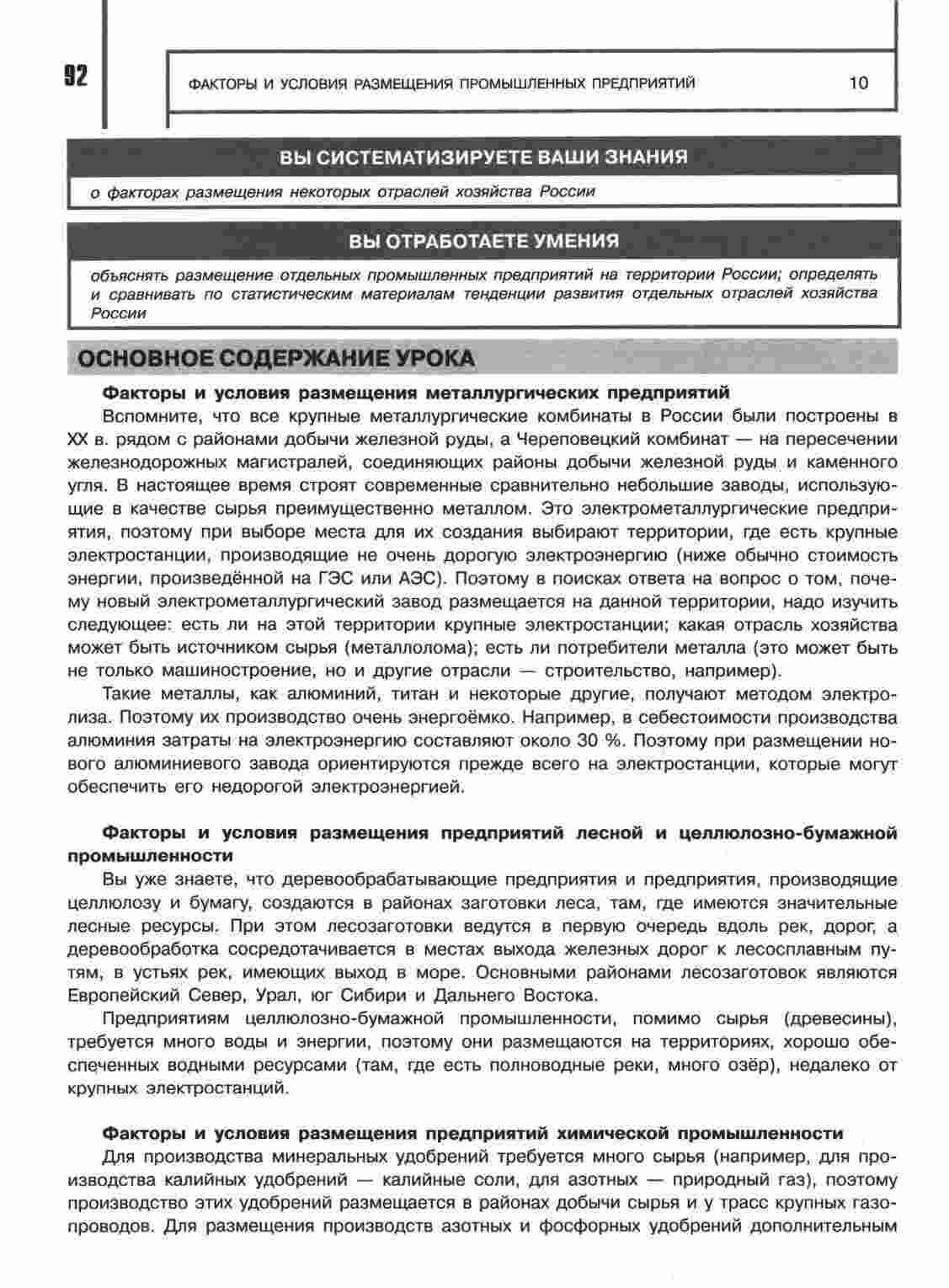 92

ФАКТОРЫ И УСЛОВИЯ РАЗМЕЩЕНИЯ ПРОМЫШЛЕННЫХ ПРЕДПРИЯТИЙ 10

ВЫ СИСТЕМАТИЗИРУЕТЕ ВАШИ ЗНАНИЯ

о факторах размещения некоторых отраслей хозяйства России

ВЫ ОТРАБОТАЕТЕ УМЕНИЯ

объяснять размещение отдельных промышленных предприятий на территории России; определять и сравнивать по статистическим материалам тенденции развития отдельных отраслей хозяйства России

ОСНОВНОЕ СОДЕРЖАНИЕ УРОКА

Факторы и условия размещения металлургических предприятий

Вспомните, что все крупные металлургические комбинаты в России были построены в XX в. рядом с районами добычи железной руды, а Череповецкий комбинат — на пересечении железнодорожных магистралей, соединяющих районы добычи железной руды и каменного угля. В настоящее время строят современные сравнительно небольшие заводы, использующие в качестве сырья преимущественно металлом. Это электрометаллургические предприятия, поэтому при выборе места для их создания выбирают территории, где есть крупные электростанции, производящие не очень дорогую электроэнергию (ниже обычно стоимость энергии, произведённой на ГЭС или АЭС). Поэтому в поисках ответа на вопрос о том, почему новый электрометаллургический завод размещается на данной территории, надо изучить следующее: есть ли на этой территории крупные электростанции; какая отрасль хозяйства может быть источником сырья (металлолома); есть ли потребители металла (это может быть не только машиностроение, но и другие отрасли — строительство, например).

Такие металлы, как алюминий, титан и некоторые другие, получают методом электролиза. Поэтому их производство очень энергоёмко. Например, в себестоимости производства алюминия затраты на электроэнергию составляют около 30 %. Поэтому при размещении нового алюминиевого завода ориентируются прежде всего на электростанции, которые могут обеспечить его недорогой электроэнергией.

Факторы и условия размещения предприятий лесной и целлюлозно-бумажной промышленности

Вы уже знаете, что деревообрабатывающие предприятия и предприятия, производящие целлюлозу и бумагу, создаются в районах заготовки леса, там, где имеются значительные лесные ресурсы. При этом лесозаготовки ведутся в первую очередь вдоль рек, дорог, а деревообработка сосредотачивается в местах выхода железных дорог к лесосплавным путям, в устьях рек, имеющих выход в море. Основными районами лесозаготовок являются Европейский Север, Урал, юг Сибири и Дальнего Востока.

Предприятиям целлюлозно-бумажной промышленности, помимо сырья (древесины), требуется много воды и энергии, поэтому они размещаются на территориях, хорошо обеспеченных водными ресурсами (там, где есть полноводные реки, много озёр), недалеко от крупных электростанций.

Факторы и условия размещения предприятий химической промышленности

Для производства минеральных удобрений требуется много сырья (например, для производства калийных удобрений — калийные соли, для азотных — природный газ), поэтому производство этих удобрений размещается в районах добычи сырья и у трасс крупных газопроводов. Для размещения производств азотных и фосфорных удобрений дополнительным